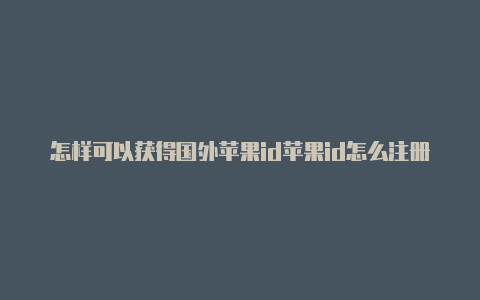 怎样可以获得国外苹果id苹果id怎么注册